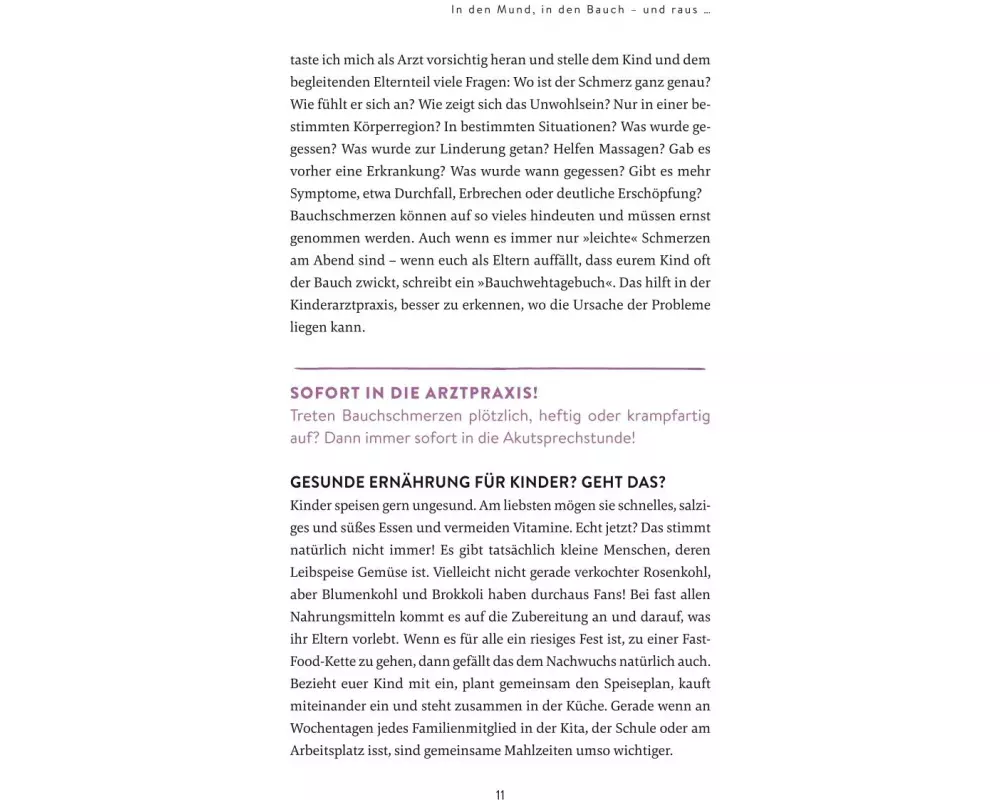 In den Mund, in den Bauch – und raus …

taste ich mich als Arzt vorsichtig heran und stelle dem Kind und dem begleitenden Elternteil viele Fragen: Wo ist der Schmerz ganz genau? Wie fühlt er sich an? Wie zeigt sich das Unwohlsein? Nur in einer bestimmten Körperregion? In bestimmten Situationen? Was wurde gegessen? Was wurde zur Linderung getan? Helfen Massagen? Gab es vorher eine Erkrankung? Was wurde wann gegessen? Gibt es mehr Symptome, etwa Durchfall, Erbrechen oder deutliche Erschöpfung? Bauchschmerzen können auf so vieles hindeuten und müssen ernst genommen werden. Auch wenn es immer nur »leichte« Schmerzen am Abend sind – wenn euch als Eltern auffällt, dass eurem Kind oft der Bauch zwickt, schreibt ein »Bauchwehtagebuch«. Das hilft in der Kinderarztpraxis, besser zu erkennen, wo die Ursache der Probleme liegen kann.

SOFORT IN DIE ARZTPRAXIS!
Treten Bauchschmerzen plötzlich, heftig oder krampfartig auf? Dann immer sofort in die Akutsprechstunde!

GESUNDE ERNÄHRUNG FÜR KINDER? GEHT DAS?
Kinder speisen gern ungesund. Am liebsten mögen sie schnelles, salziges und süßes Essen und vermeiden Vitamine. Echt jetzt? Das stimmt natürlich nicht immer! Es gibt tatsächlich kleine Menschen, deren Leibspeise Gemüse ist. Vielleicht nicht gerade verkochter Rosenkohl, aber Blumenkohl und Brokkoli haben durchaus Fans! Bei fast allen Nahrungsmitteln kommt es auf die Zubereitung an und darauf, was ihr Eltern vorlebt. Wenn es für alle ein riesiges Fest ist, zu einer Fast-Food-Kette zu gehen, dann gefällt das dem Nachwuchs natürlich auch. Bezieht euer Kind mit ein, plant gemeinsam den Speiseplan, kauft miteinander ein und steht zusammen in der Küche. Gerade wenn an Wochentagen jedes Familienmitglied in der Kita, der Schule oder am Arbeitsplatz isst, sind gemeinsame Mahlzeiten umso wichtiger.

11